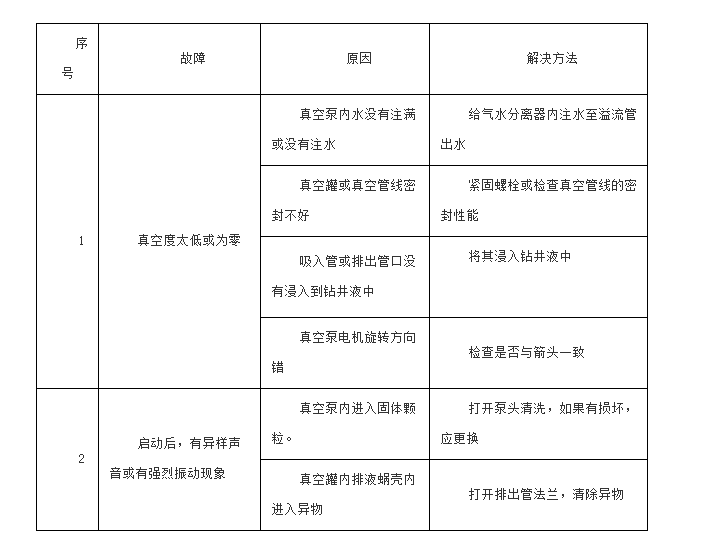 | 序号 | 故障 | 原因 | 解决方法 |
|---|---|---|---|
| 1 | 真空度太低或为零 | 真空泵内水没有注满或没有注水 | 给气水分离器内注水至溢流管出水 |
|  |  | 真空灌或真空管线密封不好 | 紧固螺栓或检查真空管线的密封性能 |
|  |  | 吸入管或排出管口没有浸入到钻井液中 | 将其浸入钻井液中 |
|  |  | 真空泵电机旋转方向错 | 检查是否与箭头一致 |
| 2 | 启动后，有异样声音或有强烈振动现象 | 真空泵内进入固体颗粒。 | 打开泵头清洗，如果有损坏，应更换 |
|  |  | 真空灌内排液蜗壳内进入异物 | 打开排出管法兰，清除异物 |